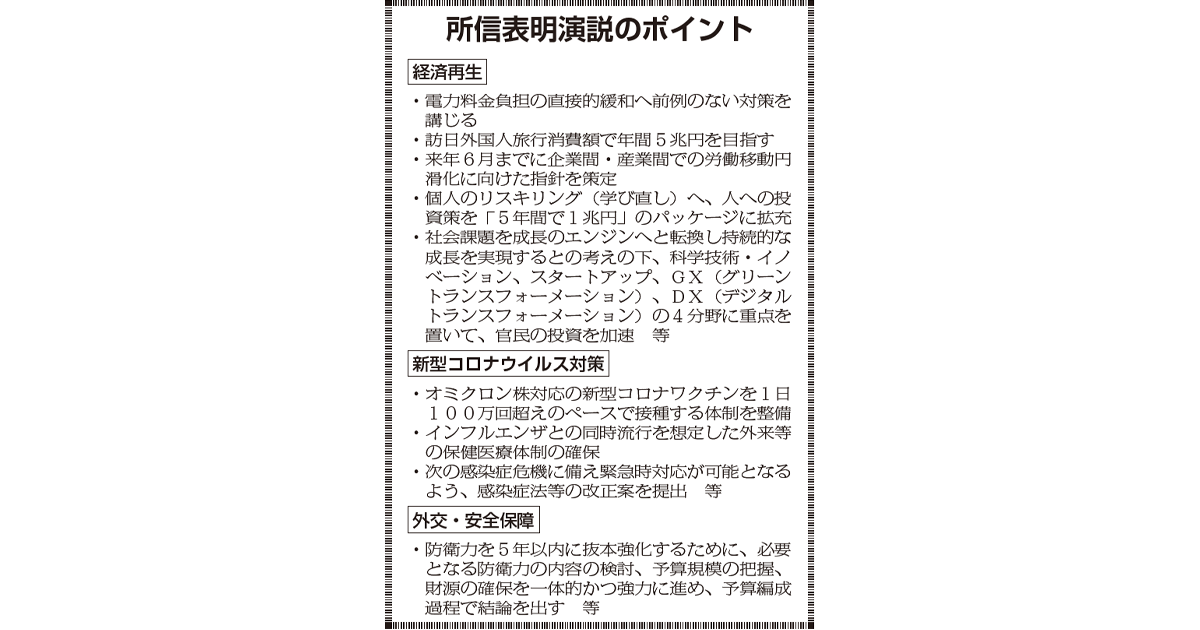 所信表明演説のポイント

経済再生

・電力料金負担の直接的緩和へ前例のない対策を講じる
・訪日外国人旅行消費額で年間５兆円を目指す
・来年６月までに企業間・産業間での労働移動円滑化に向けた指針を策定
・個人のリスキリング（学び直し）へ、人への投資策を「５年間で１兆円」のパッケージに拡充
・社会課題を成長のエンジンへと転換し持続的な成長を実現するとの考えの下、科学技術・イノベーション、スタートアップ、ＧＸ（グリーントランスフォーメーション）、ＤＸ（デジタルトランスフォーメーション）の４分野に重点を置いて、官民の投資を加速　等

新型コロナウイルス対策

・オミクロン株対応の新型コロナワクチンを１日１００万回超えのペースで接種する体制を整備
・インフルエンザとの同時流行を想定した外来等の保健医療体制の確保
・次の感染症危機に備え緊急時対応が可能となるよう、感染症法等の改正案を提出　等

外交・安全保障

・防衛力を５年以内に抜本強化するために、必要となる防衛力の内容の検討、予算規模の把握、財源の確保を一体的かつ強力に進め、予算編成過程で結論を出す　等